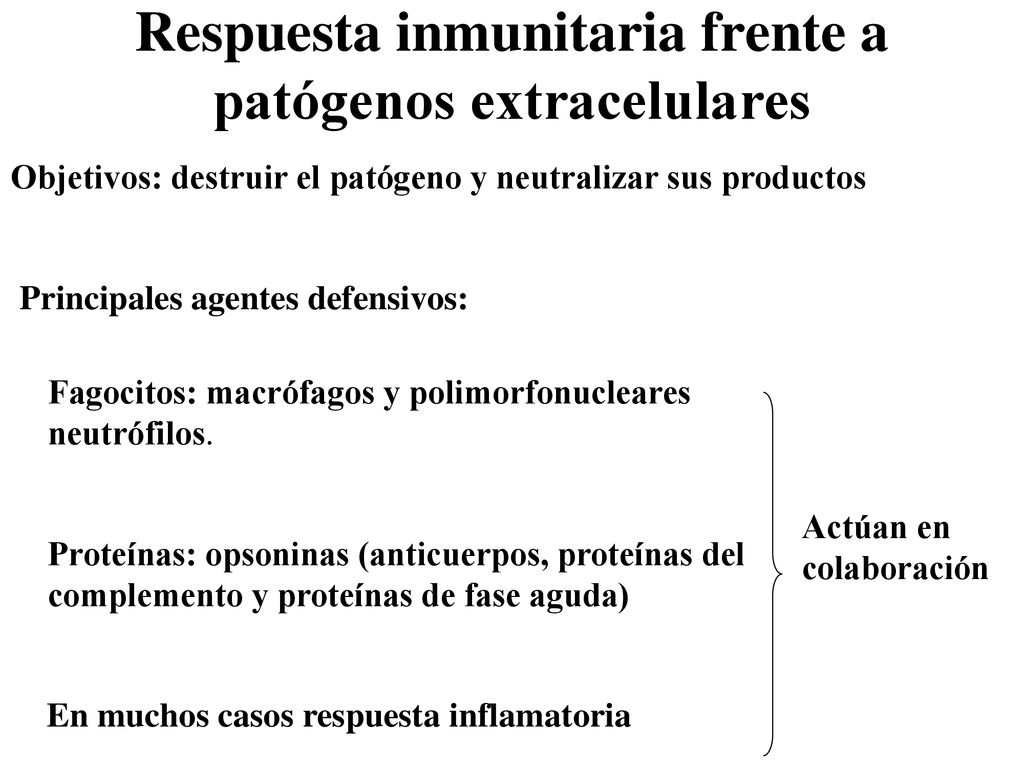 Respuesta inmunitaria frente a patógenos extracelulares

Objetivos: destruir el patógeno y neutralizar sus productos

Principales agentes defensivos:

Fagocitos: macrófagos y polimorfonucleares neutrófilos.

Proteínas: opsoninas (anticuerpos, proteínas del complemento y proteínas de fase aguda)

En muchos casos respuesta inflamatoria

Actúan en colaboración